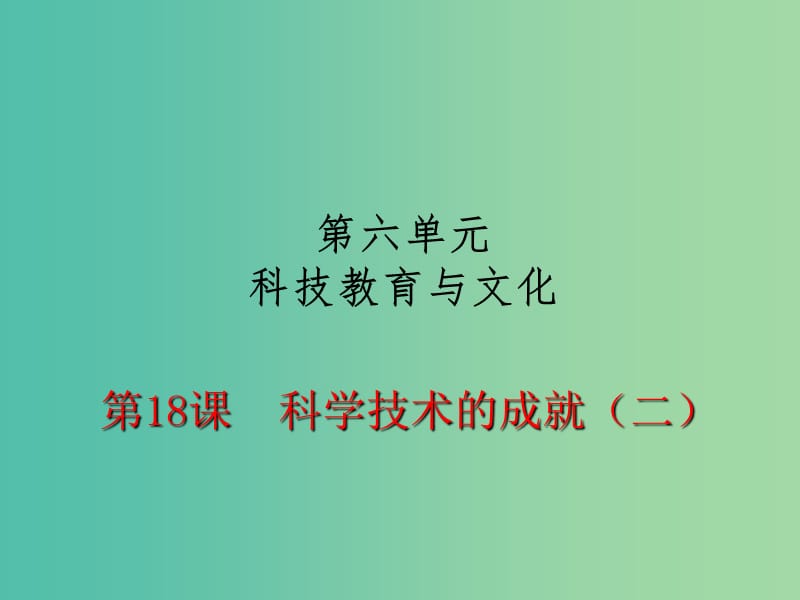 第六单元
科技教育与文化

第18课　科学技术的成就（二）